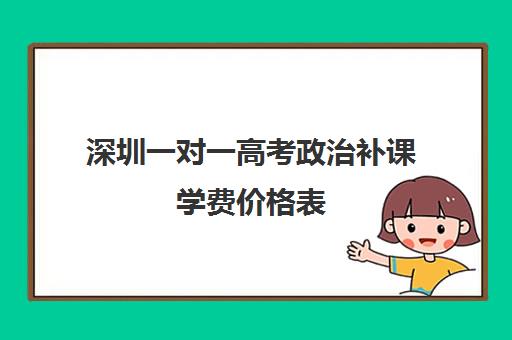 深圳一对一高考政治补课学费价格表